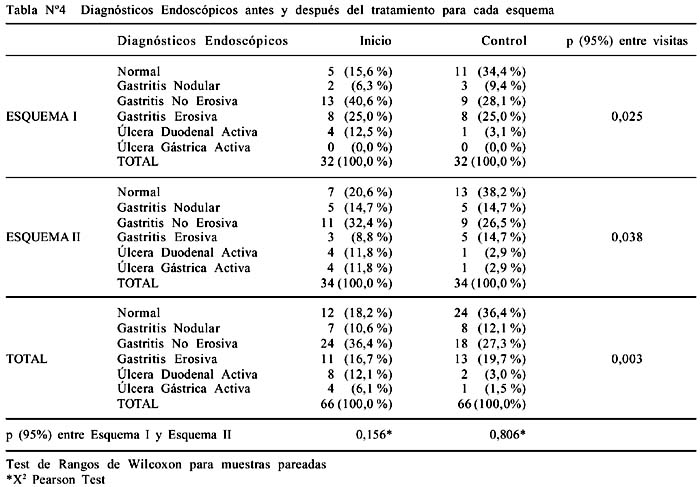 Tabla Nº4 Diagnósticos Endoscópicos antes y después del tratamiento para cada esquema

| | Diagnósticos Endoscópicos | Inicio | Control | p (95%) entre visitas |
|---|---|---|---|---|
| ESQUEMA I | Normal | 5 (15,6 %) | 11 (34,4 %) | 0,025 |
| | Gastritis Nodular | 2 (6,3 %) | 3 (9,4 %) | |
| | Gastritis No Erosiva | 13 (40,6 %) | 9 (28,1 %) | |
| | Gastritis Erosiva | 8 (25,0 %) | 8 (25,0 %) | |
| | Úlcera Duodenal Activa | 4 (12,5 %) | 1 (3,1 %) | |
| | Úlcera Gástrica Activa | 0 (0,0 %) | 0 (0,0 %) | |
| | TOTAL | 32 (100,0 %) | 32 (100,0 %) | |
| ESQUEMA II | Normal | 7 (20,6 %) | 13 (38,2 %) | 0,038 |
| | Gastritis Nodular | 5 (14,7 %) | 5 (14,7 %) | |
| | Gastritis No Erosiva | 11 (32,4 %) | 9 (26,5 %) | |
| | Gastritis Erosiva | 3 (8,8 %) | 5 (14,7 %) | |
| | Úlcera Duodenal Activa | 4 (11,8 %) | 1 (2,9 %) | |
| | Úlcera Gástrica Activa | 4 (11,8 %) | 1 (2,9 %) | |
| | TOTAL | 34 (100,0 %) | 34 (100,0 %) | |
| TOTAL | Normal | 12 (18,2 %) | 24 (36,4 %) | 0,003 |
| | Gastritis Nodular | 7 (10,6 %) | 8 (12,1 %) | |
| | Gastritis No Erosiva | 24 (36,4 %) | 18 (27,3 %) | |
| | Gastritis Erosiva | 11 (16,7 %) | 13 (19,7 %) | |
| | Úlcera Duodenal Activa | 8 (12,1 %) | 2 (3,0 %) | |
| | Úlcera Gástrica Activa | 4 (6,1 %) | 1 (1,5 %) | |
| | TOTAL | 66 (100,0 %) | 66 (100,0%) | |
| p (95%) entre Esquema I y Esquema II | | 0,156* | 0,806* | |

Test de Rangos de Wilcoxon para muestras pareadas
*$X^2$ Pearson Test